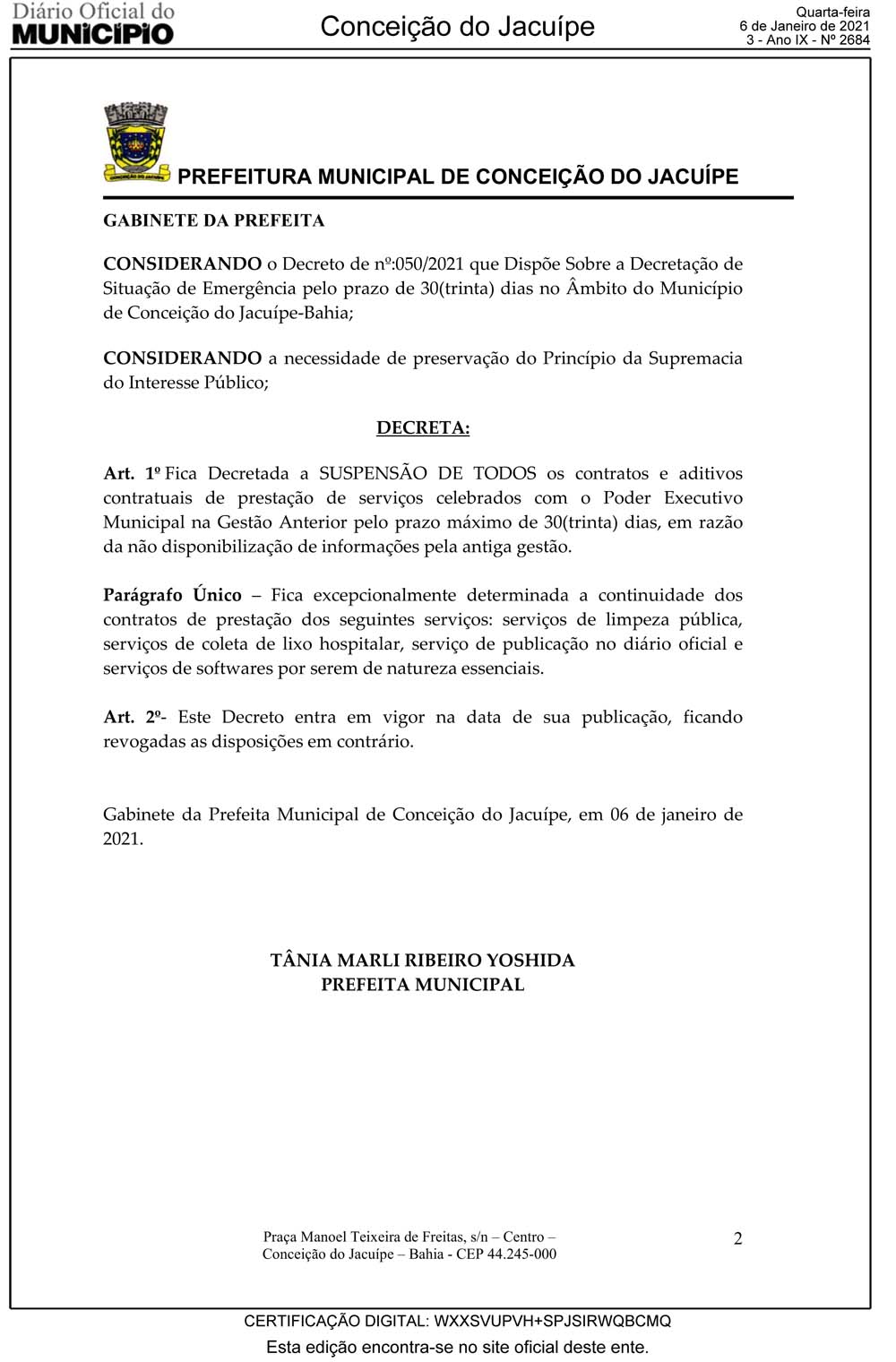 Diário Oficial do MUNICÍPIO

Conceição do Jacuípe

Quarta-feira
6 de Janeiro de 2021
3 - Ano IX - Nº 2684

CONCEIÇÃO DO JACUÍPE

PREFEITURA MUNICIPAL DE CONCEIÇÃO DO JACUÍPE

GABINETE DA PREFEITA

CONSIDERANDO o Decreto de nº:050/2021 que Dispõe Sobre a Decretação de Situação de Emergência pelo prazo de 30(trinta) dias no Âmbito do Município de Conceição do Jacuípe-Bahia;

CONSIDERANDO a necessidade de preservação do Princípio da Supremacia do Interesse Público;

DECRETA:

Art. 1º Fica Decretada a SUSPENSÃO DE TODOS os contratos e aditivos contratuais de prestação de serviços celebrados com o Poder Executivo Municipal na Gestão Anterior pelo prazo máximo de 30(trinta) dias, em razão da não disponibilização de informações pela antiga gestão.

Parágrafo Único – Fica excepcionalmente determinada a continuidade dos contratos de prestação dos seguintes serviços: serviços de limpeza pública, serviços de coleta de lixo hospitalar, serviço de publicação no diário oficial e serviços de softwares por serem de natureza essenciais.

Art. 2º- Este Decreto entra em vigor na data de sua publicação, ficando revogadas as disposições em contrário.

Gabinete da Prefeita Municipal de Conceição do Jacuípe, em 06 de janeiro de 2021.

TÂNIA MARLI RIBEIRO YOSHIDA
PREFEITA MUNICIPAL

Praça Manoel Teixeira de Freitas, s/n – Centro –
Conceição do Jacuípe – Bahia - CEP 44.245-000

2

CERTIFICAÇÃO DIGITAL: WXXSVUPVH+SPJSIRWQBCMQ

Esta edição encontra-se no site oficial deste ente.